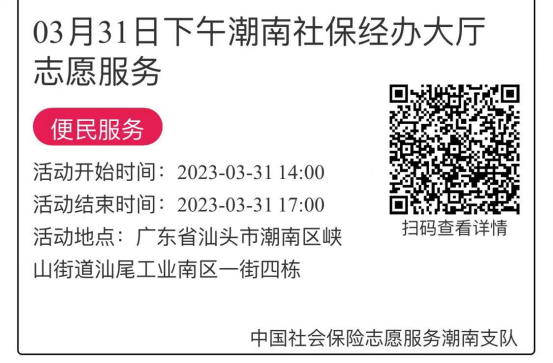 03月31日下午潮南社保经办大厅志愿服务

便民服务

活动开始时间：2023-03-31 14:00

活动结束时间：2023-03-31 17:00

活动地点：广东省汕头市潮南区峡山街道汕尾工业南区一街四栋

扫码查看详情

中国社会保险志愿服务潮南支队